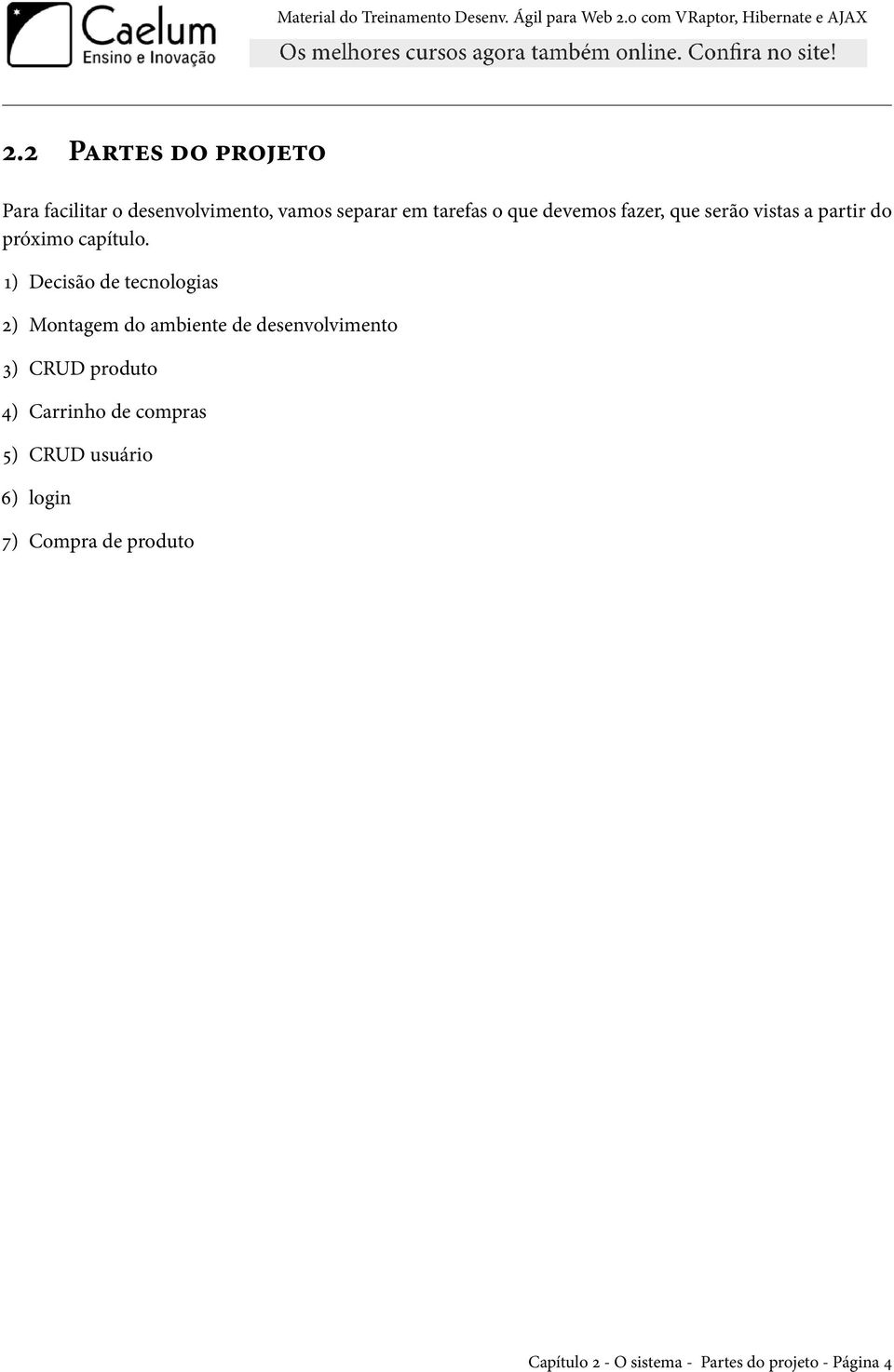 Caelum
Ensino e Inovação

Material do Treinamento Desenv. Ágil para Web 2.0 com VRaptor, Hibernate e AJAX

Os melhores cursos agora também online. Confira no site!

2.2 Partes do projeto

Para facilitar o desenvolvimento, vamos separar em tarefas o que devemos fazer, que serão vistas a partir do próximo capítulo.

1) Decisão de tecnologias

2) Montagem do ambiente de desenvolvimento

3) CRUD produto

4) Carrinho de compras

5) CRUD usuário

6) login

7) Compra de produto

Capítulo 2 - O sistema - Partes do projeto - Página 4